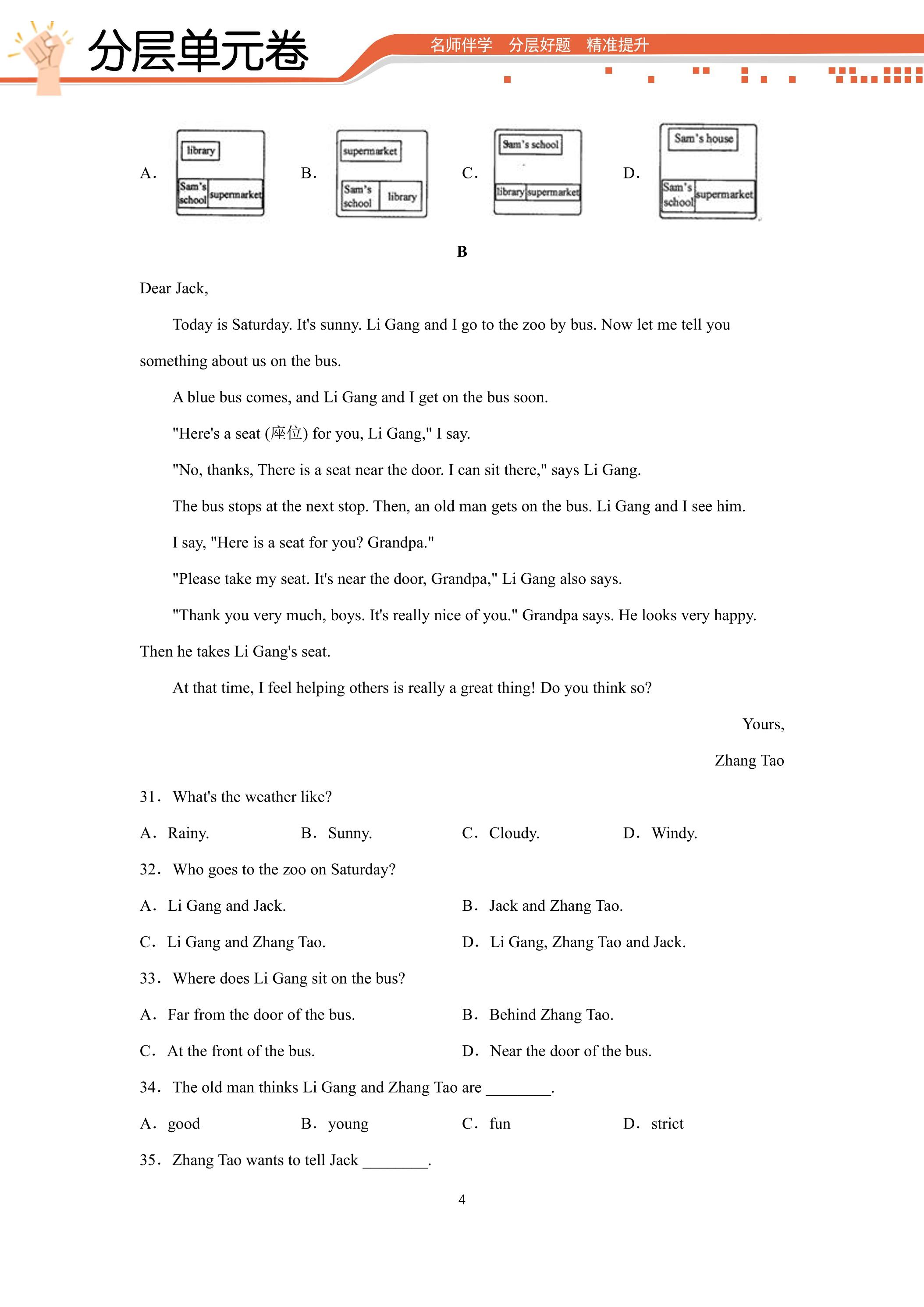 分层单元卷

名师伴学 分层好题 精准提升

A. library Sam's school supermarket B. supermarket Sam's school library C. Sam's school library supermarket D. Sam's house Sam's school supermarket

B

Dear Jack,

Today is Saturday. It's sunny. Li Gang and I go to the zoo by bus. Now let me tell you something about us on the bus.

A blue bus comes, and Li Gang and I get on the bus soon.

"Here's a seat (座位) for you, Li Gang," I say.

"No, thanks, There is a seat near the door. I can sit there," says Li Gang.

The bus stops at the next stop. Then, an old man gets on the bus. Li Gang and I see him.

I say, "Here is a seat for you? Grandpa."

"Please take my seat. It's near the door, Grandpa," Li Gang also says.

"Thank you very much, boys. It's really nice of you." Grandpa says. He looks very happy. Then he takes Li Gang's seat.

At that time, I feel helping others is really a great thing! Do you think so?

Yours,

Zhang Tao

31. What's the weather like?

A. Rainy. B. Sunny. C. Cloudy. D. Windy.

32. Who goes to the zoo on Saturday?

A. Li Gang and Jack. B. Jack and Zhang Tao.

C. Li Gang and Zhang Tao. D. Li Gang, Zhang Tao and Jack.

33. Where does Li Gang sit on the bus?

A. Far from the door of the bus. B. Behind Zhang Tao.

C. At the front of the bus. D. Near the door of the bus.

34. The old man thinks Li Gang and Zhang Tao are ____.

A. good B. young C. fun D. strict

35. Zhang Tao wants to tell Jack ____.

4